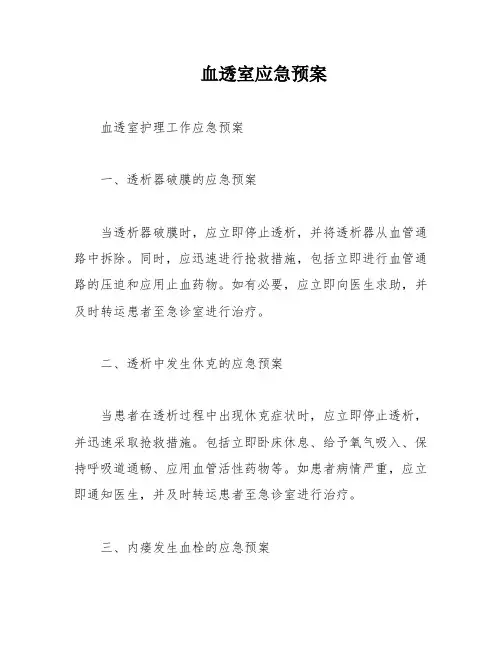 血透室应急预案

血透室护理工作应急预案

一、透析器破膜的应急预案

当透析器破膜时，应立即停止透析，并将透析器从血管通路中拆除。同时，应迅速进行抢救措施，包括立即进行血管通路的压迫和应用止血药物。如有必要，应立即向医生求助，并及时转运患者至急诊室进行治疗。

二、透析中发生休克的应急预案

当患者在透析过程中出现休克症状时，应立即停止透析，并迅速采取抢救措施。包括立即卧床休息、给予氧气吸入、保持呼吸道通畅、应用血管活性药物等。如患者病情严重，应立即通知医生，并及时转运患者至急诊室进行治疗。

三、内瘘发生血栓的应急预案